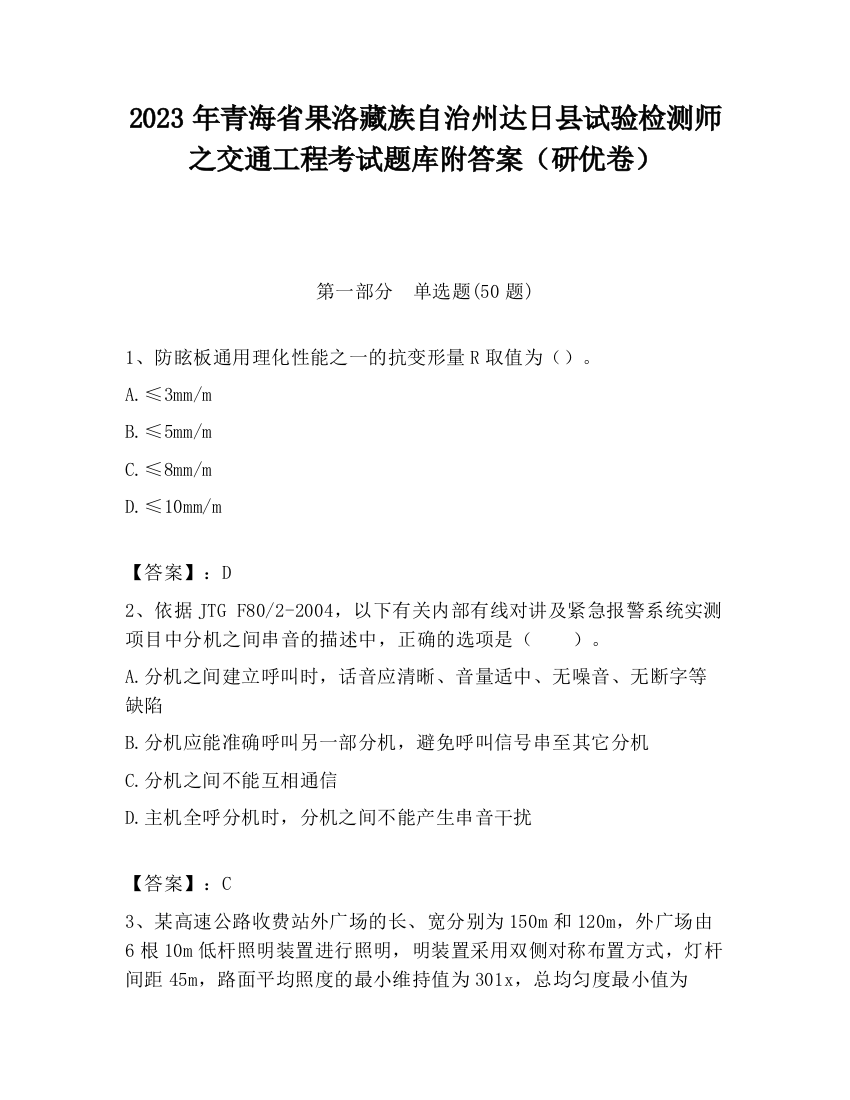 2023 年青海省果洛藏族自治州达日县试验检测师之交通工程考试题库附答案（研优卷）

第一部分　单选题(50 题)

1、防眩板通用理化性能之一的抗变形量 R 取值为（）。

A. ≤3mm/m

B. ≤5mm/m

C. ≤8mm/m

D. ≤10mm/m

【答案】：D

2、依据 JTG F80/2-2004，以下有关内部有线对讲及紧急报警系统实测项目中分机之间串音的描述中，正确的选项是（　　）。

A. 分机之间建立呼叫时，话音应清晰、音量适中、无噪音、无断字等缺陷

B. 分机应能准确呼叫另一部分机，避免呼叫信号串至其它分机

C. 分机之间不能互相通信

D. 主机全呼分机时，分机之间不能产生串音干扰

【答案】：C

3、某高速公路收费站外广场的长、宽分别为 150m 和 120m，外广场由 6 根 10m 低杆照明装置进行照明，明装置采用双侧对称布置方式，灯杆间距 45m，路面平均照度的最小维持值为 301x，总均匀度最小值为